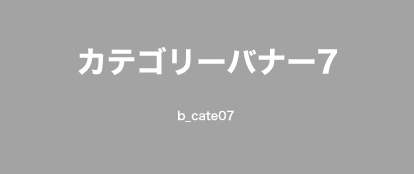 カテゴリーバナー7

b_cate07